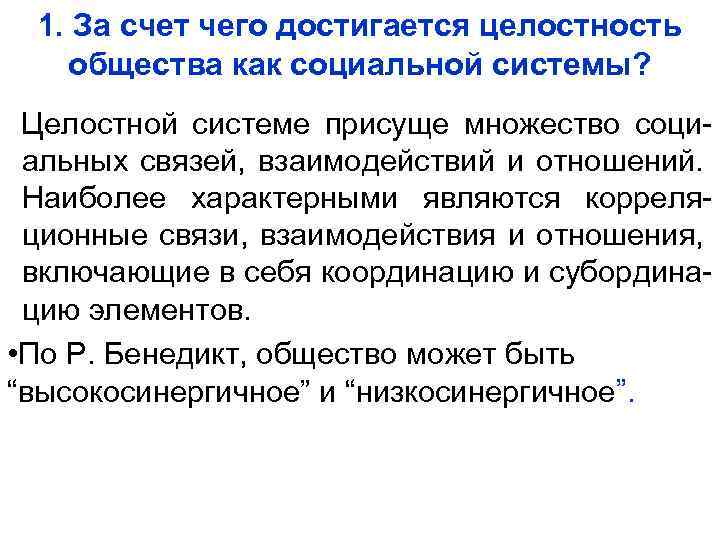 1. За счет чего достигается целостность общества как социальной системы?

Целостной системе присуще множество социальных связей, взаимодействий и отношений. Наиболее характерными являются корреляционные связи, взаимодействия и отношения, включающие в себя координацию и субординацию элементов.

• По Р. Бенедикт, общество может быть "высокосинергичное" и "низкосинергичное".